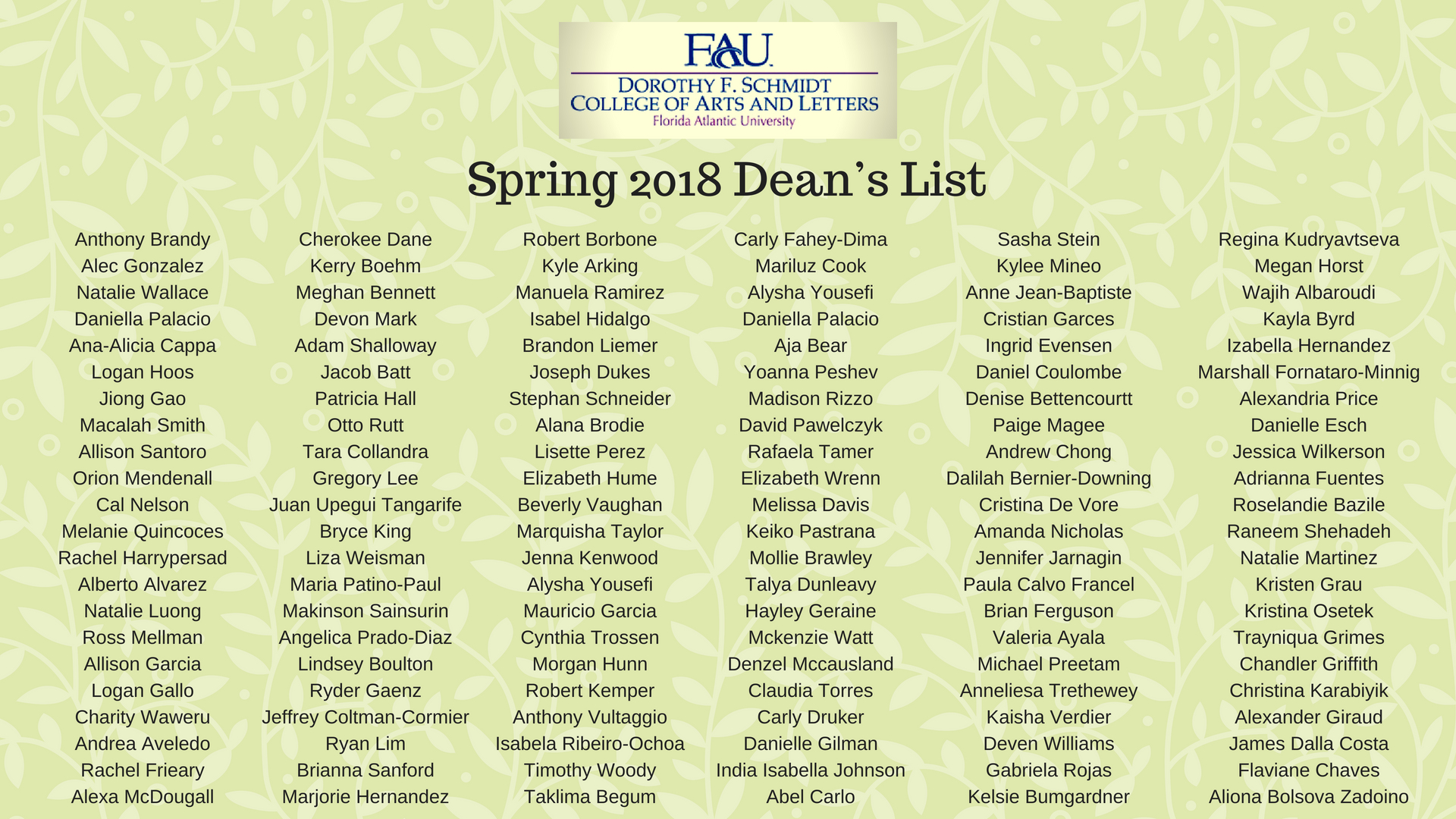 FAU
DOROTHY F. SCHMIDT
COLLEGE OF ARTS AND LETTERS
Florida Atlantic University

Spring 2018 Dean's List

Anthony Brandy
Alec Gonzalez
Natalie Wallace
Daniella Palacio
Ana-Alicia Cappa
Logan Hoos
Jiong Gao
Macalah Smith
Allison Santoro
Orion Mendenall
Cal Nelson
Melanie Quincoces
Rachel Harrypersad
Alberto Alvarez
Natalie Luong
Ross Mellman
Allison Garcia
Logan Gallo
Charity Waweru
Andrea Aveledo
Rachel Frieary
Alexa McDougall

Cherokee Dane
Kerry Boehm
Meghan Bennett
Devon Mark
Adam Shalloway
Jacob Batt
Patricia Hall
Otto Rutt
Tara Collandra
Gregory Lee
Juan Upegui Tangarife
Bryce King
Liza Weisman
Maria Patino-Paul
Makinson Sainsurin
Angelica Prado-Diaz
Lindsey Boulton
Ryder Gaenz
Jeffrey Coltman-Cormier
Ryan Lim
Brianna Sanford
Marjorie Hernandez

Robert Borbone
Kyle Arking
Manuela Ramirez
Isabel Hidalgo
Brandon Liemer
Joseph Dukes
Stephan Schneider
Alana Brodie
Lisette Perez
Elizabeth Hume
Beverly Vaughan
Marquisha Taylor
Jenna Kenwood
Alysha Yousefi
Mauricio Garcia
Cynthia Trossen
Morgan Hunn
Robert Kemper
Anthony Vultaggio
Isabela Ribeiro-Ochoa
Timothy Woody
Taklima Begum

Carly Fahey-Dima
Mariluz Cook
Alysha Yousefi
Daniella Palacio
Aja Bear
Yoanna Peshev
Madison Rizzo
David Pawelczyk
Rafaela Tamer
Elizabeth Wrenn
Melissa Davis
Keiko Pastrana
Mollie Brawley
Talya Dunleavy
Hayley Geraine
Mckenzie Watt
Denzel Mccausland
Claudia Torres
Carly Druker
Danielle Gilman
India Isabella Johnson
Abel Carlo

Sasha Stein
Kylee Mineo
Anne Jean-Baptiste
Cristian Garces
Ingrid Evensen
Daniel Coulombe
Denise Bettencourtt
Paige Magee
Andrew Chong
Dalilah Bernier-Downing
Cristina De Vore
Amanda Nicholas
Jennifer Jarnagin
Paula Calvo Francel
Brian Ferguson
Valeria Ayala
Michael Preetam
Anneliesa Trethewey
Kaisha Verdier
Deven Williams
Gabriela Rojas
Kelsie Bumgardner

Regina Kudryavtseva
Megan Horst
Wajih Albaroudi
Kayla Byrd
Izabella Hernandez
Marshall Fornataro-Minnig
Alexandria Price
Danielle Esch
Jessica Wilkerson
Adrianna Fuentes
Roselandie Bazile
Raneem Shehadeh
Natalie Martinez
Kristen Grau
Kristina Osetek
Trayniqua Grimes
Chandler Griffith
Christina Karabiyik
Alexander Giraud
James Dalla Costa
Flaviane Chaves
Aliona Bolsova Zadoino